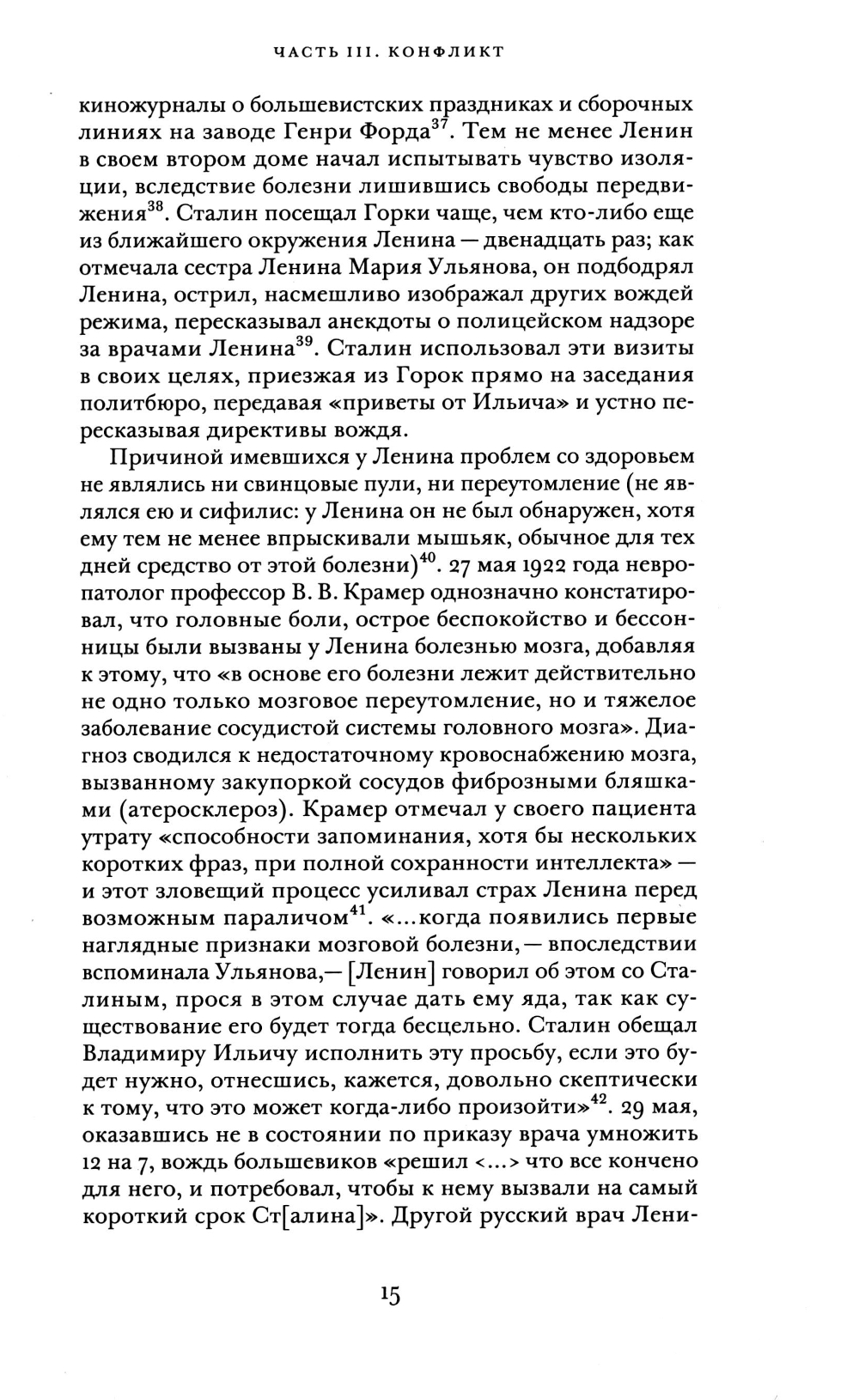 ЧАСТЬ III. КОНФЛИКТ

киножурналы о большевистских праздниках и сборочных линиях на заводе Генри Форда$^{37}$. Тем не менее Ленин в своем втором доме начал испытывать чувство изоляции, вследствие болезни лишившись свободы передвижения$^{38}$. Сталин посещал Горки чаще, чем кто-либо еще из ближайшего окружения Ленина — двенадцать раз; как отмечала сестра Ленина Мария Ульянова, он подбодрял Ленина, острил, насмешливо изображал других вождей режима, пересказывал анекдоты о полицейском надзоре за врачами Ленина$^{39}$. Сталин использовал эти визиты в своих целях, приезжая из Горок прямо на заседания политбюро, передавая «приветы от Ильича» и устно пересказывая директивы вождя.

Причиной имевшихся у Ленина проблем со здоровьем не являлись ни свинцовые пули, ни переутомление (не являлся ею и сифилис: у Ленина он не был обнаружен, хотя ему тем не менее впрыскивали мышьяк, обычное для тех дней средство от этой болезни)$^{40}$. 27 мая 1922 года невропатолог профессор В. В. Крамер однозначно констатировал, что головные боли, острое беспокойство и бессонницы были вызваны у Ленина болезнью мозга, добавляя к этому, что «в основе его болезни лежит действительно не одно только мозговое переутомление, но и тяжелое заболевание сосудистой системы головного мозга». Диагноз сводился к недостаточному кровоснабжению мозга, вызванному закупоркой сосудов фиброзными бляшками (атеросклероз). Крамер отмечал у своего пациента утрату «способности запоминания, хотя бы нескольких коротких фраз, при полной сохранности интеллекта» — и этот зловещий процесс усиливал страх Ленина перед возможным параличом$^{41}$. «...когда появились первые наглядные признаки мозговой болезни,— впоследствии вспоминала Ульянова,— [Ленин] говорил об этом со Сталиным, прося в этом случае дать ему яда, так как существование его будет тогда бесцельно. Сталин обещал Владимиру Ильичу исполнить эту просьбу, если это будет нужно, отнесшись, кажется, довольно скептически к тому, что это может когда-либо произойти»$^{42}$. 29 мая, оказавшись не в состоянии по приказу врача умножить 12 на 7, вождь большевиков «решил <...> что все кончено для него, и потребовал, чтобы к нему вызвали на самый короткий срок Ст[алина]». Другой русский врач Лени-

15